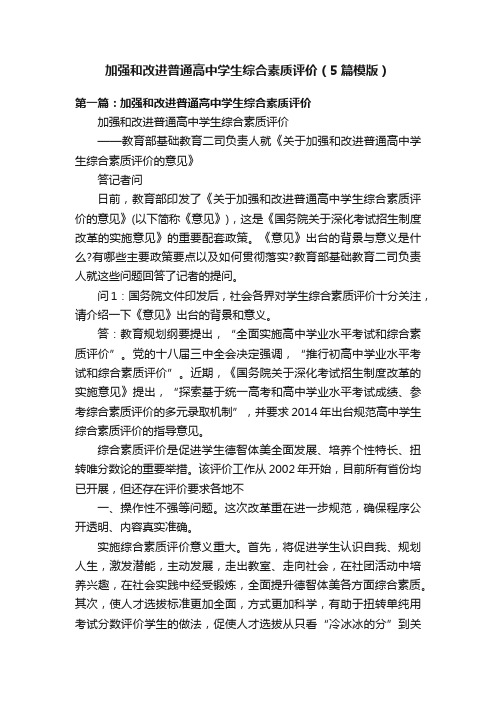 加强和改进普通高中学生综合素质评价（5篇模版）

第一篇：加强和改进普通高中学生综合素质评价

加强和改进普通高中学生综合素质评价

——教育部基础教育二司负责人就《关于加强和改进普通高中学生综合素质评价的意见》

答记者问

日前，教育部印发了《关于加强和改进普通高中学生综合素质评价的意见》(以下简称《意见》)，这是《国务院关于深化考试招生制度改革的实施意见》的重要配套政策。《意见》出台的背景与意义是什么?有哪些主要政策要点以及如何贯彻落实?教育部基础教育二司负责人就这些问题回答了记者的提问。

问1：国务院文件印发后，社会各界对学生综合素质评价十分关注，请介绍一下《意见》出台的背景和意义。

答：教育规划纲要提出，“全面实施高中学业水平考试和综合素质评价”。党的十八届三中全会决定强调，“推行初高中学业水平考试和综合素质评价”。近期，《国务院关于深化考试招生制度改革的实施意见》提出，“探索基于统一高考和高中学业水平考试成绩、参考综合素质评价的多元录取机制”，并要求2014年出台规范高中学生综合素质评价的指导意见。

综合素质评价是促进学生德智体美全面发展、培养个性特长、扭转唯分数论的重要举措。该评价工作从2002年开始，目前所有省份均已开展，但还存在评价要求各地不

一、操作性不强等问题。这次改革重在进一步规范，确保程序公开透明、内容真实准确。

实施综合素质评价意义重大。首先，将促进学生认识自我、规划人生，激发潜能，主动发展，走出教室、走向社会，在社团活动中培养兴趣，在社会实践中经受锻炼，全面提升德智体美各方面综合素质。其次，使人才选拔标准更加全面，方式更加科学，有助于扭转单纯用考试分数评价学生的做法，促使人才选拔从只看“冷冰冰的分”到关